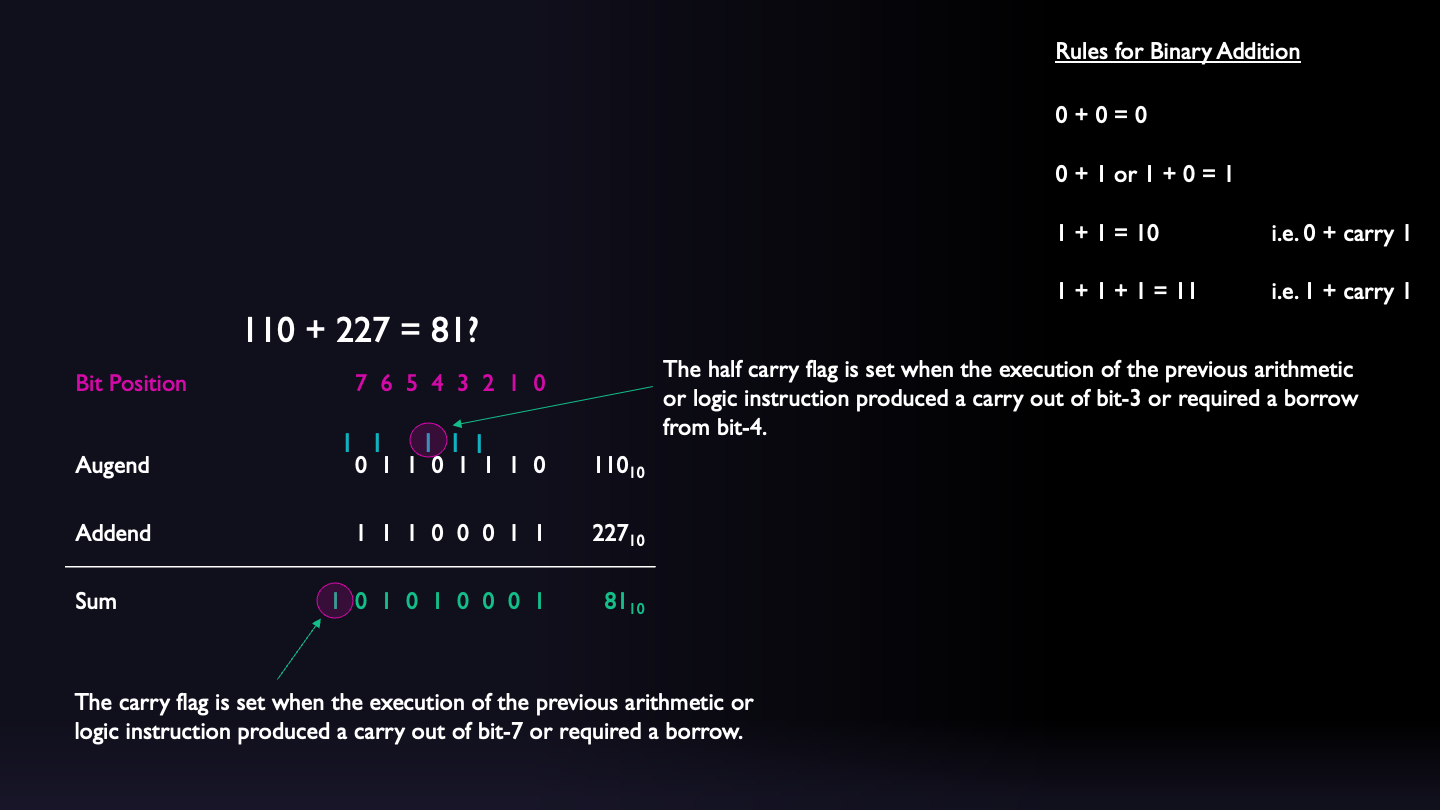 Rules for Binary Addition

0 + 0 = 0

0 + 1 or 1 + 0 = 1

1 + 1 = 10 i.e. 0 + carry 1

1 + 1 + 1 = 11 i.e. 1 + carry 1

110 + 227 = 81?

Bit Position 7 6 5 4 3 2 1 0

1 1 1 1 1

Augend 0 1 1 0 1 1 1 0 $110_{10}$

Addend 1 1 1 0 0 0 1 1 $227_{10}$

Sum 1 0 1 0 1 0 0 0 1 $81_{10}$

The half carry flag is set when the execution of the previous arithmetic or logic instruction produced a carry out of bit-3 or required a borrow from bit-4.

The carry flag is set when the execution of the previous arithmetic or logic instruction produced a carry out of bit-7 or required a borrow.